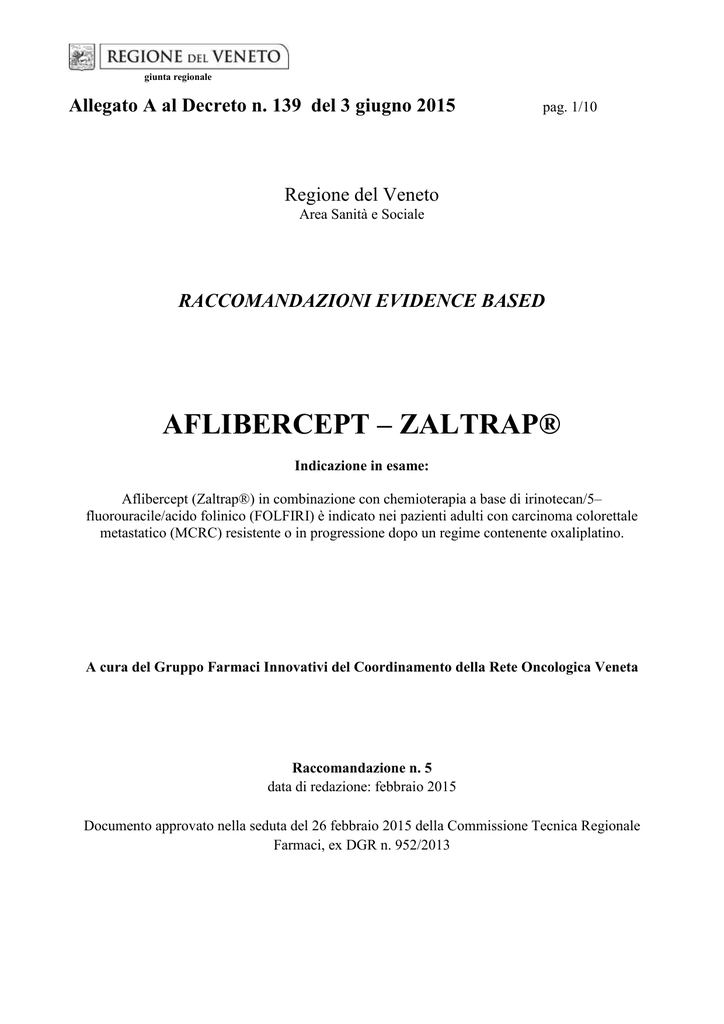 REGIONE DEL VENETO
giunta regionale

Allegato A al Decreto n. 139 del 3 giugno 2015 pag. 1/10

Regione del Veneto
Area Sanità e Sociale

RACCOMANDAZIONI EVIDENCE BASED

AFLIBERCEPT – ZALTRAP®

Indicazione in esame:

Aflibercept (Zaltrap®) in combinazione con chemioterapia a base di irinotecan/5–fluorouracile/acido folinico (FOLFIRI) è indicato nei pazienti adulti con carcinoma colorettale metastatico (MCRC) resistente o in progressione dopo un regime contenente oxaliplatino.

A cura del Gruppo Farmaci Innovativi del Coordinamento della Rete Oncologica Veneta

Raccomandazione n. 5
data di redazione: febbraio 2015

Documento approvato nella seduta del 26 febbraio 2015 della Commissione Tecnica Regionale Farmaci, ex DGR n. 952/2013